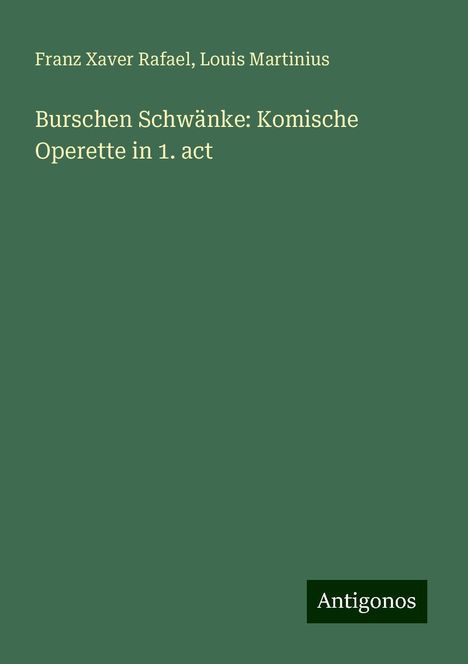 Franz Xaver Rafael, Louis Martinius

Burschen Schwänke: Komische Operette in 1. act

Antigonos